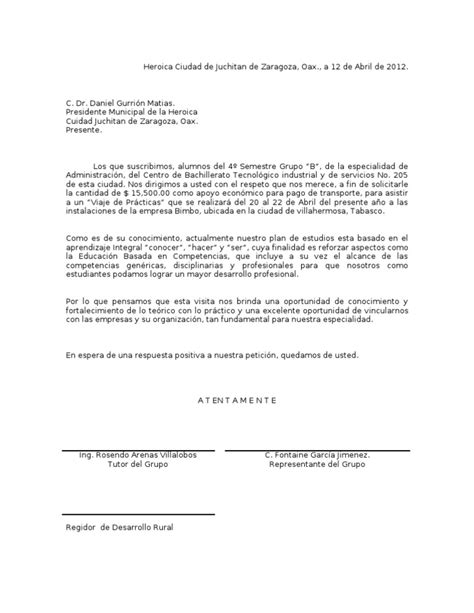 Heroica Ciudad de Juchitan de Zaragoza, Oax., a 12 de Abril de 2012.

C. Dr. Daniel Gurrión Matias.
Presidente Municipal de la Heroica
Cuidad Juchitan de Zaragoza, Oax.
Presente.

Los que suscribimos, alumnos del 4º Semestre Grupo "B", de la especialidad de Administración, del Centro de Bachillerato Tecnológico industrial y de servicios No. 205 de esta ciudad. Nos dirigimos a usted con el respeto que nos merece, a fin de solicitarle la cantidad de $ 15,500.00 como apoyo económico para pago de transporte, para asistir a un "Viaje de Prácticas" que se realizará del 20 al 22 de Abril del presente año a las instalaciones de la empresa Bimbo, ubicada en la ciudad de villahermosa, Tabasco.

Como es de su conocimiento, actualmente nuestro plan de estudios esta basado en el aprendizaje Integral "conocer", "hacer" y "ser", cuya finalidad es reforzar aspectos como la Educación Basada en Competencias, que incluye a su vez el alcance de las competencias genéricas, disciplinarias y profesionales para que nosotros como estudiantes podamos lograr un mayor desarrollo profesional.

Por lo que pensamos que esta visita nos brinda una oportunidad de conocimiento y fortalecimiento de lo teórico con lo práctico y una excelente oportunidad de vincularnos con las empresas y su organización, tan fundamental para nuestra especialidad.

En espera de una respuesta positiva a nuestra petición, quedamos de usted.

A T E N T A M E N T E

Ing. Rosendo Arenas Villalobos
Tutor del Grupo

C. Fontaine García Jimenez.
Representante del Grupo

Regidor de Desarrollo Rural